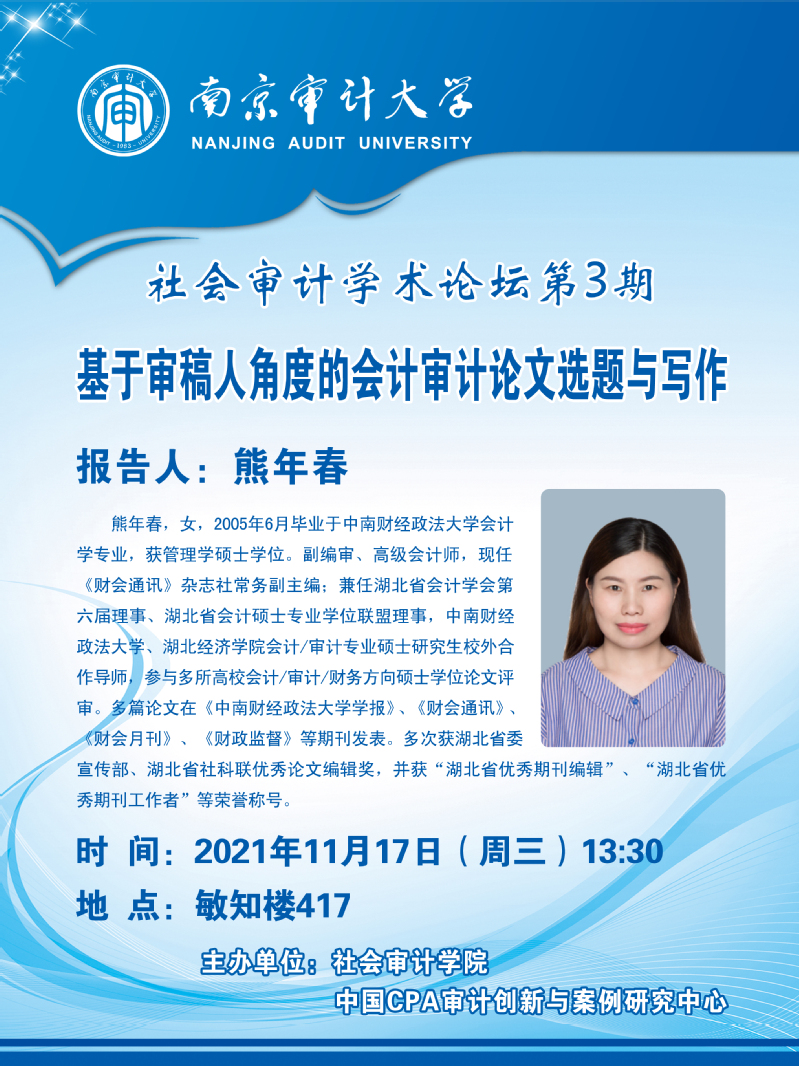 南京审计大学
NANJING AUDIT UNIVERSITY

社会审计学术论坛第3期

基于审稿人角度的会计审计论文选题与写作

报告人：熊年春

熊年春，女，2005年6月毕业于中南财经政法大学会计学专业，获管理学硕士学位。副编审、高级会计师，现任《财会通讯》杂志社常务副主编；兼任湖北省会计学会第六届理事、湖北省会计硕士专业学位联盟理事，中南财经政法大学、湖北经济学院会计/审计专业硕士研究生校外合作导师，参与多所高校会计/审计/财务方向硕士学位论文评审。多篇论文在《中南财经政法大学学报》、《财会通讯》、《财会月刊》、《财政监督》等期刊发表。多次获湖北省委宣传部、湖北省社科联优秀论文编辑奖，并获“湖北省优秀期刊编辑”、“湖北省优秀期刊工作者”等荣誉称号。

时 间：2021年11月17日（周三）13:30

地 点：敏知楼417

主办单位：社会审计学院
中国CPA审计创新与案例研究中心